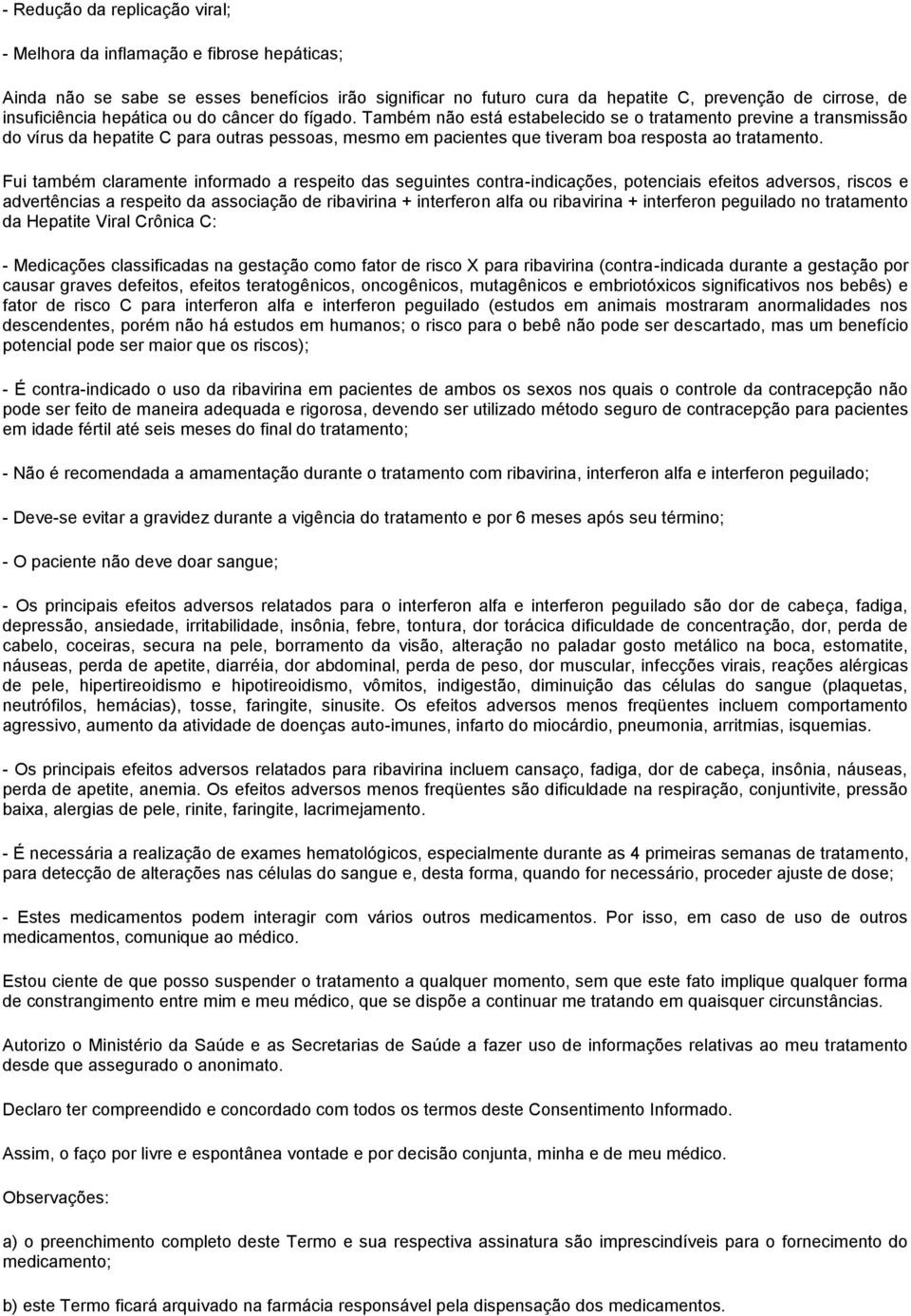 - Redução da replicação viral;

- Melhora da inflamação e fibrose hepáticas;

Ainda não se sabe se esses benefícios irão significar no futuro cura da hepatite C, prevenção de cirrose, de insuficiência hepática ou do câncer do fígado. Também não está estabelecido se o tratamento previne a transmissão do vírus da hepatite C para outras pessoas, mesmo em pacientes que tiveram boa resposta ao tratamento.

Fui também claramente informado a respeito das seguintes contra-indicações, potenciais efeitos adversos, riscos e advertências a respeito da associação de ribavirina + interferon alfa ou ribavirina + interferon peguilado no tratamento da Hepatite Viral Crônica C:

- Medicações classificadas na gestação como fator de risco X para ribavirina (contra-indicada durante a gestação por causar graves defeitos, efeitos teratogênicos, oncogênicos, mutagênicos e embriotóxicos significativos nos bebês) e fator de risco C para interferon alfa e interferon peguilado (estudos em animais mostraram anormalidades nos descendentes, porém não há estudos em humanos; o risco para o bebê não pode ser descartado, mas um benefício potencial pode ser maior que os riscos);

- É contra-indicado o uso da ribavirina em pacientes de ambos os sexos nos quais o controle da contracepção não pode ser feito de maneira adequada e rigorosa, devendo ser utilizado método seguro de contracepção para pacientes em idade fértil até seis meses do final do tratamento;

- Não é recomendada a amamentação durante o tratamento com ribavirina, interferon alfa e interferon peguilado;

- Deve-se evitar a gravidez durante a vigência do tratamento e por 6 meses após seu término;

- O paciente não deve doar sangue;

- Os principais efeitos adversos relatados para o interferon alfa e interferon peguilado são dor de cabeça, fadiga, depressão, ansiedade, irritabilidade, insônia, febre, tontura, dor torácica dificuldade de concentração, dor, perda de cabelo, coceiras, secura na pele, borramento da visão, alteração no paladar gosto metálico na boca, estomatite, náuseas, perda de apetite, diarréia, dor abdominal, perda de peso, dor muscular, infecções virais, reações alérgicas de pele, hipertireoidismo e hipotireoidismo, vômitos, indigestão, diminuição das células do sangue (plaquetas, neutrófilos, hemácias), tosse, faringite, sinusite. Os efeitos adversos menos freqüentes incluem comportamento agressivo, aumento da atividade de doenças auto-imunes, infarto do miocárdio, pneumonia, arritmias, isquemias.

- Os principais efeitos adversos relatados para ribavirina incluem cansaço, fadiga, dor de cabeça, insônia, náuseas, perda de apetite, anemia. Os efeitos adversos menos freqüentes são dificuldade na respiração, conjuntivite, pressão baixa, alergias de pele, rinite, faringite, lacrimejamento.

- É necessária a realização de exames hematológicos, especialmente durante as 4 primeiras semanas de tratamento, para detecção de alterações nas células do sangue e, desta forma, quando for necessário, proceder ajuste de dose;

- Estes medicamentos podem interagir com vários outros medicamentos. Por isso, em caso de uso de outros medicamentos, comunique ao médico.

Estou ciente de que posso suspender o tratamento a qualquer momento, sem que este fato implique qualquer forma de constrangimento entre mim e meu médico, que se dispõe a continuar me tratando em quaisquer circunstâncias.

Autorizo o Ministério da Saúde e as Secretarias de Saúde a fazer uso de informações relativas ao meu tratamento desde que assegurado o anonimato.

Declaro ter compreendido e concordado com todos os termos deste Consentimento Informado.

Assim, o faço por livre e espontânea vontade e por decisão conjunta, minha e de meu médico.

Observações:

a) o preenchimento completo deste Termo e sua respectiva assinatura são imprescindíveis para o fornecimento do medicamento;

b) este Termo ficará arquivado na farmácia responsável pela dispensação dos medicamentos.